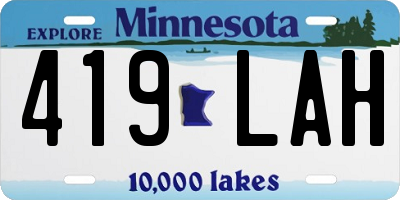 EXPLORE Minnesota

419 LAH

10,000 lakes